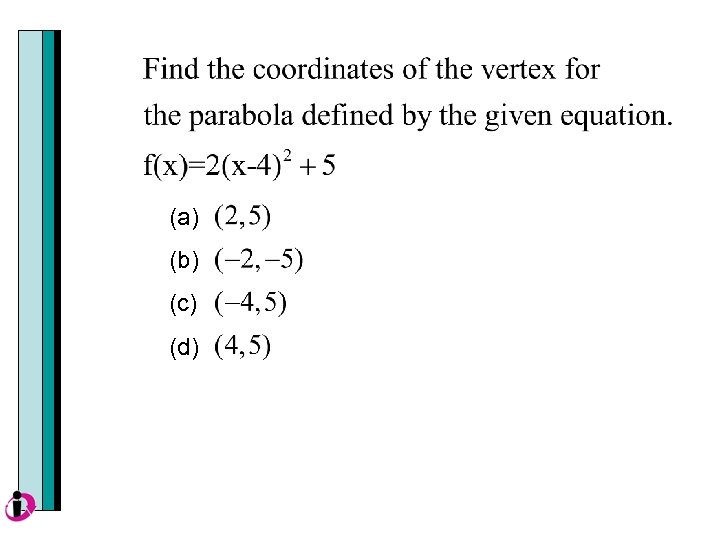 Find the coordinates of the vertex for the parabola defined by the given equation.

$f(x)=2(x-4)^2+5$

(a) $(2,5)$
(b) $(-2,-5)$
(c) $(-4,5)$
(d) $(4,5)$